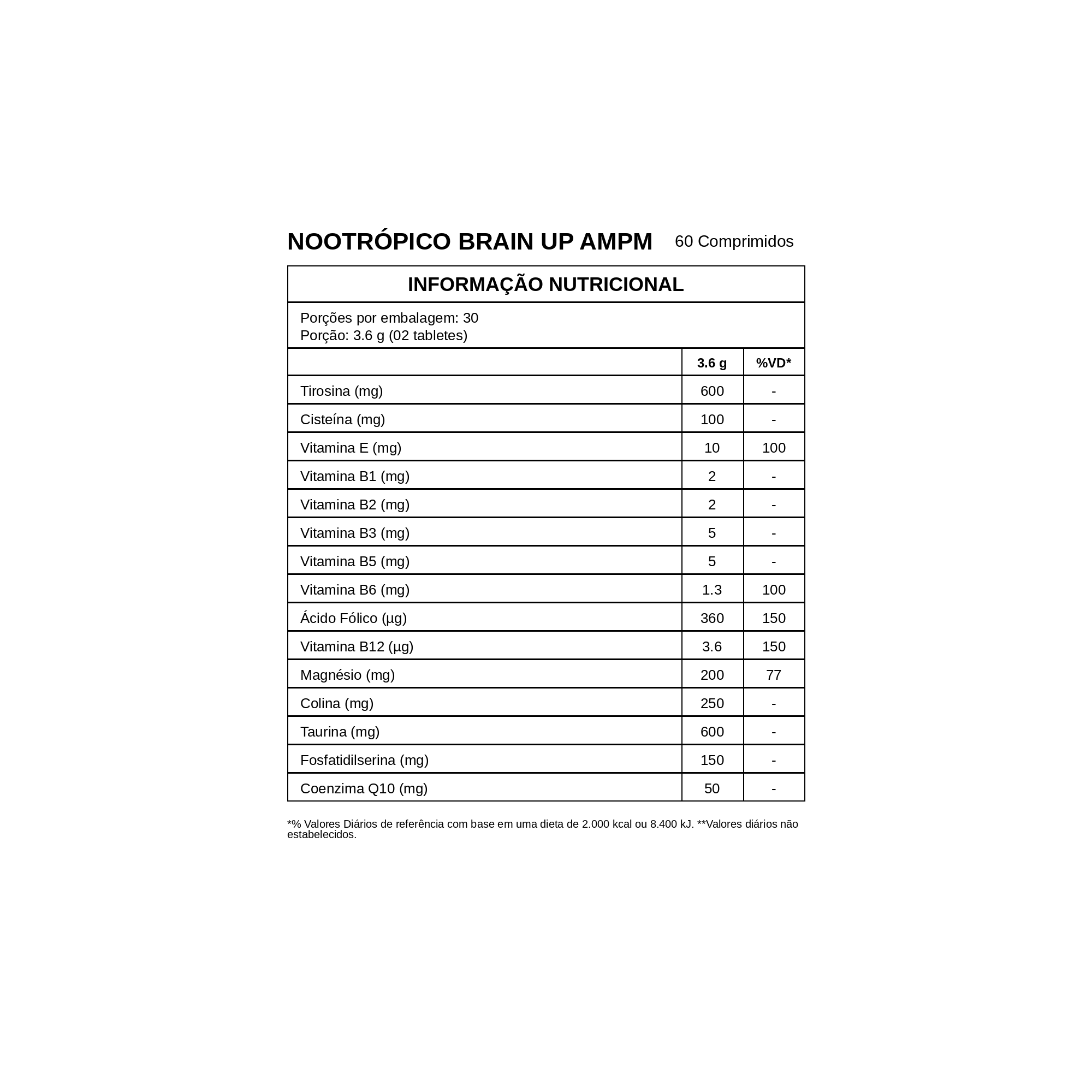 NOOTRÓPICO BRAIN UP AMPM 60 Comprimidos

INFORMAÇÃO NUTRICIONAL

Porções por embalagem: 30
Porção: 3.6 g (02 tabletes)

| | 3.6 g | %VD* |
|---|---|---|
| Tirosina (mg) | 600 | - |
| Cisteína (mg) | 100 | - |
| Vitamina E (mg) | 10 | 100 |
| Vitamina B1 (mg) | 2 | - |
| Vitamina B2 (mg) | 2 | - |
| Vitamina B3 (mg) | 5 | - |
| Vitamina B5 (mg) | 5 | - |
| Vitamina B6 (mg) | 1.3 | 100 |
| Ácido Fólico (µg) | 360 | 150 |
| Vitamina B12 (µg) | 3.6 | 150 |
| Magnésio (mg) | 200 | 77 |
| Colina (mg) | 250 | - |
| Taurina (mg) | 600 | - |
| Fosfatidilserina (mg) | 150 | - |
| Coenzima Q10 (mg) | 50 | - |

*% Valores Diários de referência com base em uma dieta de 2.000 kcal ou 8.400 kJ. **Valores diários não estabelecidos.